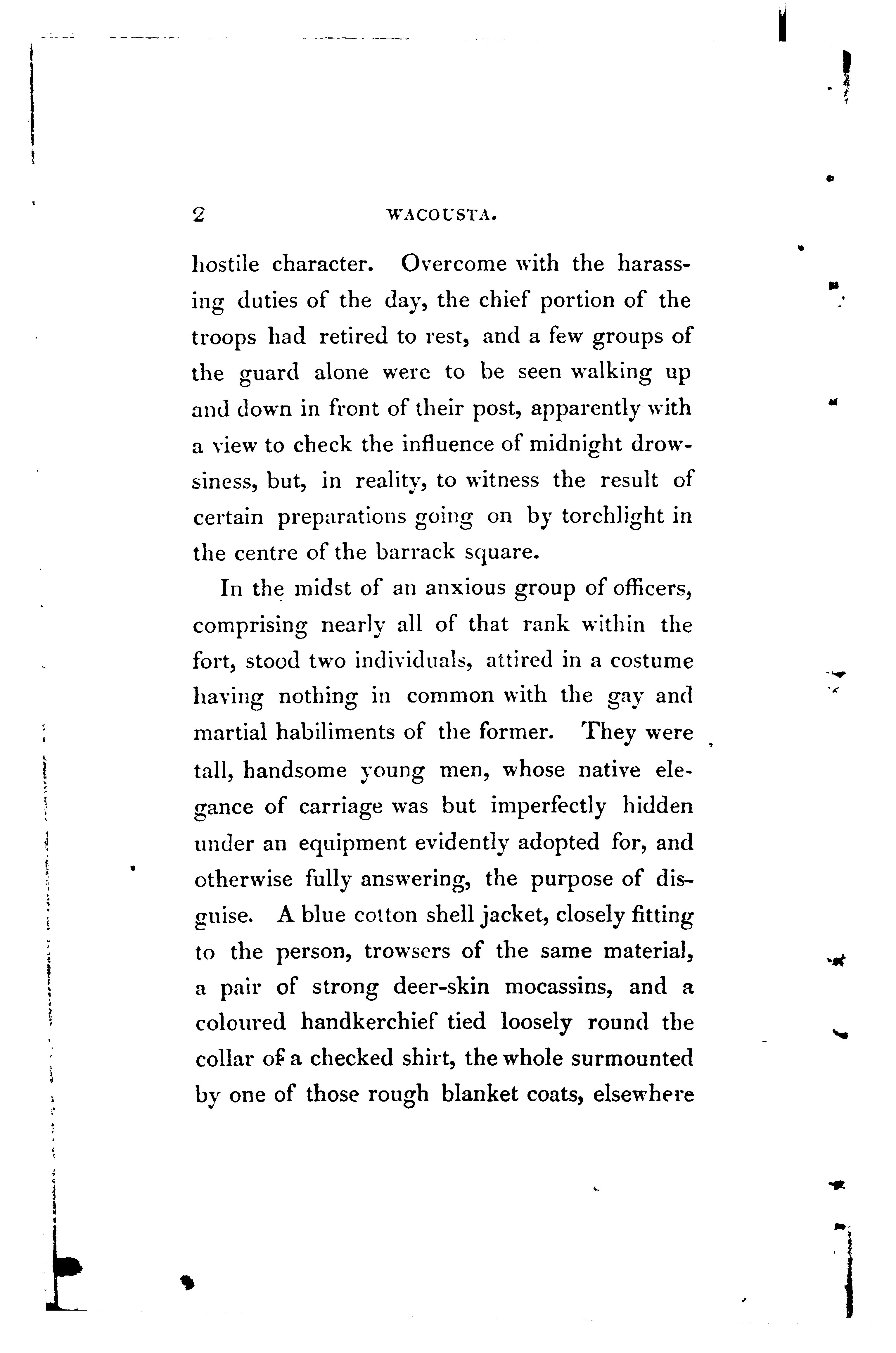 2 WACOUSTA.

hostile character. Overcome with the harassing duties of the day, the chief portion of the troops had retired to rest, and a few groups of the guard alone were to be seen walking up and down in front of their post, apparently with a view to check the influence of midnight drowsiness, but, in reality, to witness the result of certain preparations going on by torchlight in the centre of the barrack square.

In the midst of an anxious group of officers, comprising nearly all of that rank within the fort, stood two individuals, attired in a costume having nothing in common with the gay and martial habiliments of the former. They were tall, handsome young men, whose native elegance of carriage was but imperfectly hidden under an equipment evidently adopted for, and otherwise fully answering, the purpose of disguise. A blue cotton shell jacket, closely fitting to the person, trowsers of the same material, a pair of strong deer-skin mocassins, and a coloured handkerchief tied loosely round the collar of a checked shirt, the whole surmounted by one of those rough blanket coats, elsewhere